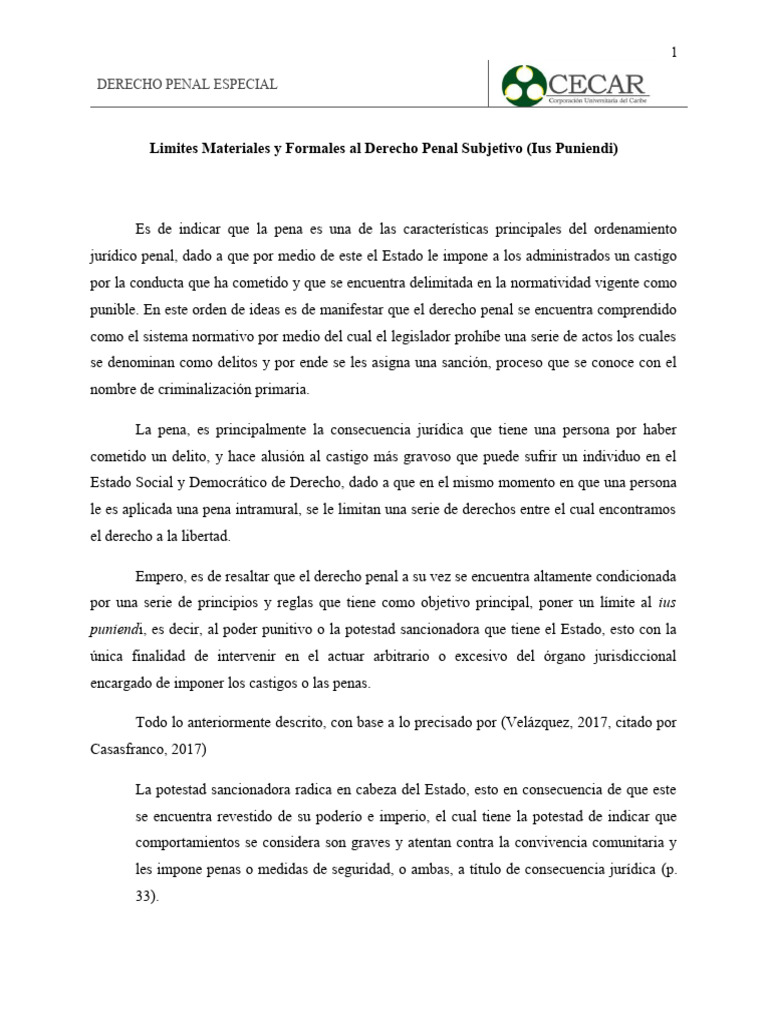 1

DERECHO PENAL ESPECIAL

CECAR
Corporación Universitaria del Caribe

Limites Materiales y Formales al Derecho Penal Subjetivo (Ius Puniendi)

Es de indicar que la pena es una de las características principales del ordenamiento jurídico penal, dado a que por medio de este el Estado le impone a los administrados un castigo por la conducta que ha cometido y que se encuentra delimitada en la normatividad vigente como punible. En este orden de ideas es de manifestar que el derecho penal se encuentra comprendido como el sistema normativo por medio del cual el legislador prohíbe una serie de actos los cuales se denominan como delitos y por ende se les asigna una sanción, proceso que se conoce con el nombre de criminalización primaria.

La pena, es principalmente la consecuencia jurídica que tiene una persona por haber cometido un delito, y hace alusión al castigo más gravoso que puede sufrir un individuo en el Estado Social y Democrático de Derecho, dado a que en el mismo momento en que una persona le es aplicada una pena intramural, se le limitan una serie de derechos entre el cual encontramos el derecho a la libertad.

Empero, es de resaltar que el derecho penal a su vez se encuentra altamente condicionada por una serie de principios y reglas que tiene como objetivo principal, poner un límite al ius puniendi, es decir, al poder punitivo o la potestad sancionadora que tiene el Estado, esto con la única finalidad de intervenir en el actuar arbitrario o excesivo del órgano jurisdiccional encargado de imponer los castigos o las penas.

Todo lo anteriormente descrito, con base a lo precisado por (Velázquez, 2017, citado por Casasfranco, 2017)

La potestad sancionadora radica en cabeza del Estado, esto en consecuencia de que este se encuentra revestido de su poderío e imperio, el cual tiene la potestad de indicar que comportamientos se considera son graves y atentan contra la convivencia comunitaria y les impone penas o medidas de seguridad, o ambas, a título de consecuencia jurídica (p. 33).